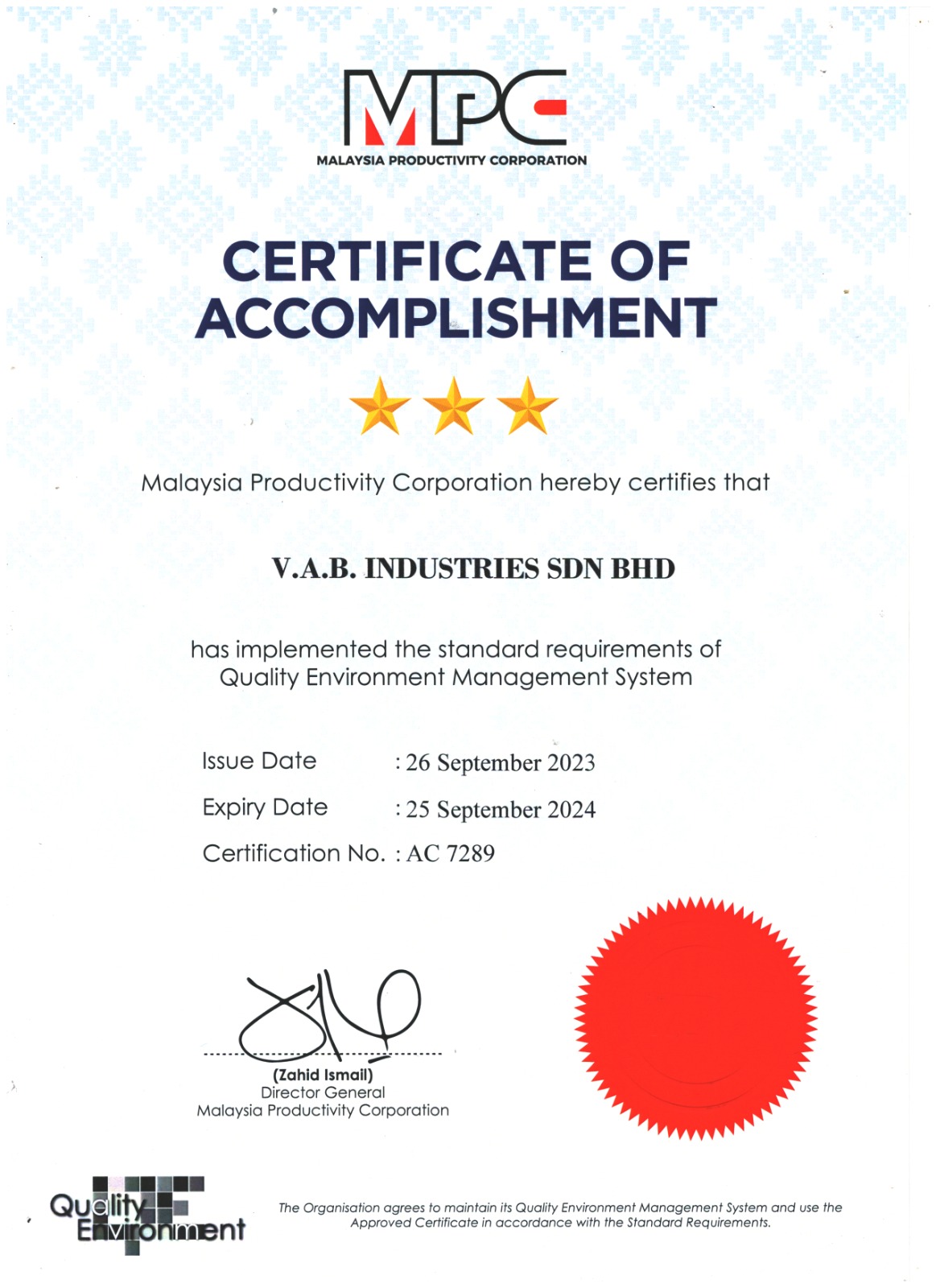 MPC
MALAYSIA PRODUCTIVITY CORPORATION

CERTIFICATE OF ACCOMPLISHMENT

Malaysia Productivity Corporation hereby certifies that

V.A.B. INDUSTRIES SDN BHD

has implemented the standard requirements of Quality Environment Management System

Issue Date : 26 September 2023
Expiry Date : 25 September 2024
Certification No. : AC 7289

(Zahid Ismail)
Director General
Malaysia Productivity Corporation

Quality Environment

The Organisation agrees to maintain its Quality Environment Management System and use the Approved Certificate in accordance with the Standard Requirements.